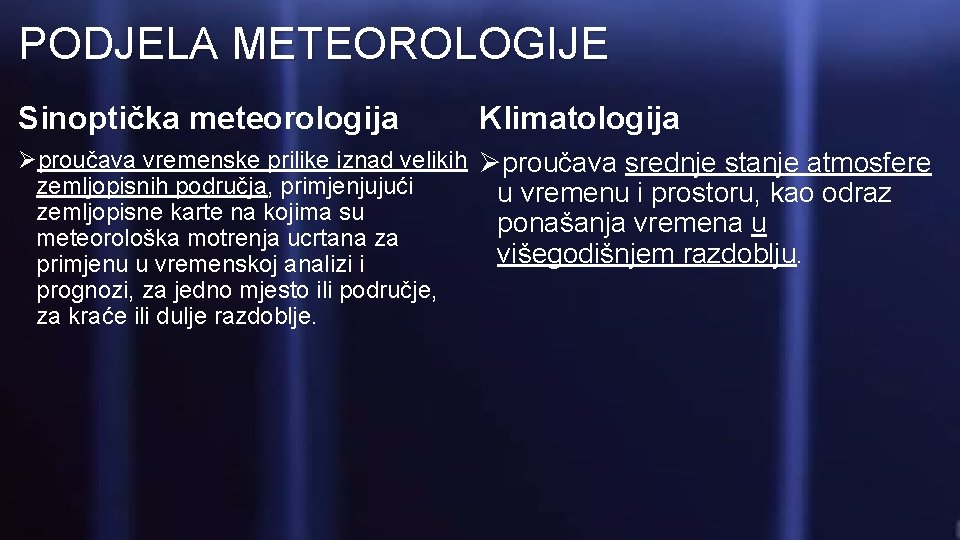 PODJELA METEOROLOGIJE

Sinoptička meteorologija

➢ proučava vremenske prilike iznad velikih zemljopisnih područja, primjenjujući zemljopisne karte na kojima su meteorološka motrenja ucrtana za primjenu u vremenskoj analizi i prognozi, za jedno mjesto ili područje, za kraće ili dulje razdoblje.

Klimatologija

➢ proučava srednje stanje atmosfere u vremenu i prostoru, kao odraz ponašanja vremena u višegodišnjem razdoblju.